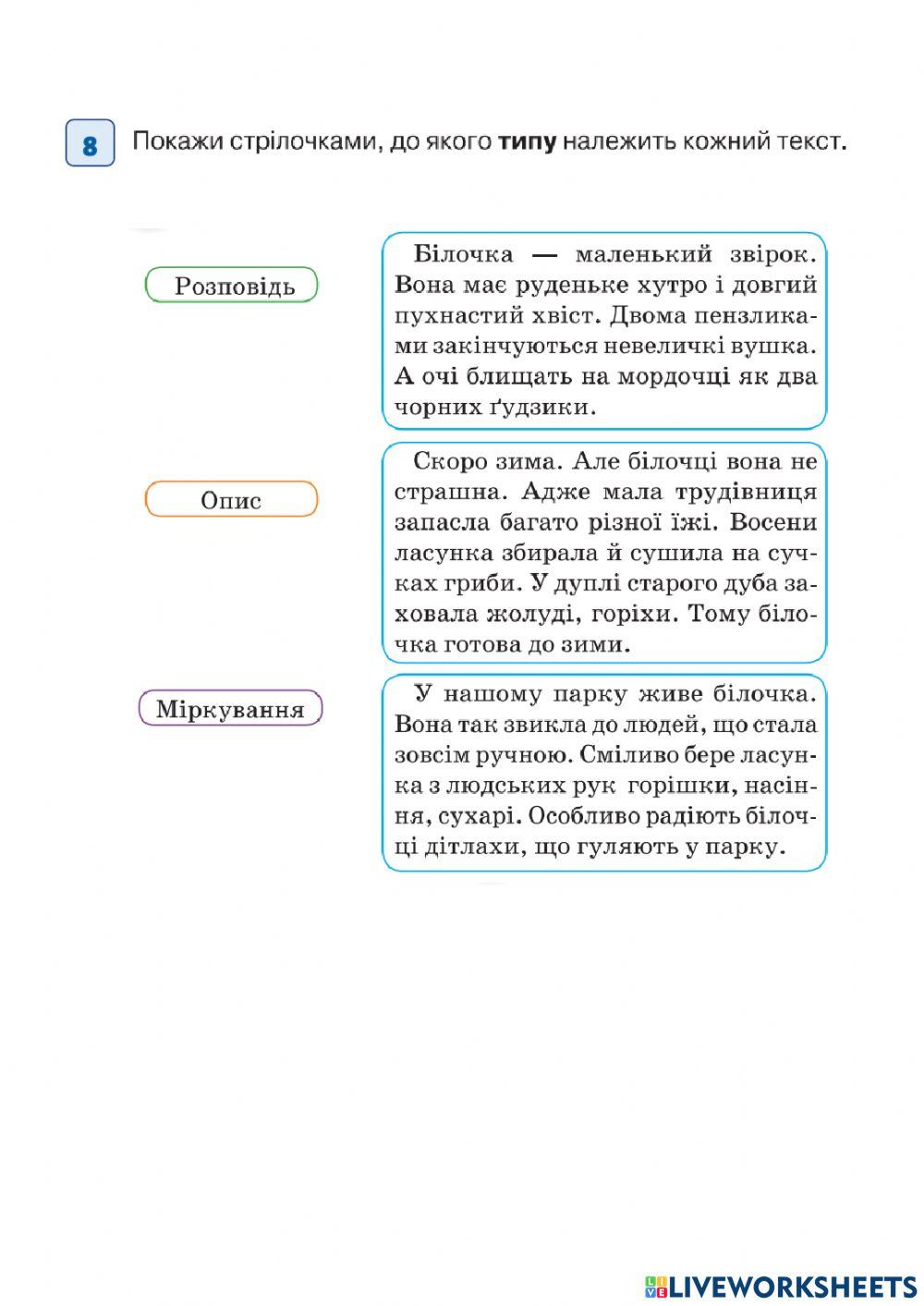 8 Покажи стрілочками, до якого типу належить кожний текст.

Розповідь

Опис

Міркування

Білочка — маленький звірок. Вона має руденьке хутро і довгий пухнастий хвіст. Двома пензликами закінчуються невеличкі вушка. А очі блищать на мордочці як два чорних ґудзики.

Скоро зима. Але білочці вона не страшна. Адже мала трудівниця запасла багато різної їжі. Восени ласунка збирала й сушила на сучках гриби. У дуплі старого дуба заховала жолуді, горіхи. Тому білочка готова до зими.

У нашому парку живе білочка. Вона так звикла до людей, що стала зовсім ручною. Сміливо бере ласунка з людських рук горішки, насіння, сухарі. Особливо радіють білочці дітлахи, що гуляють у парку.

LIVEWORKSHEETS